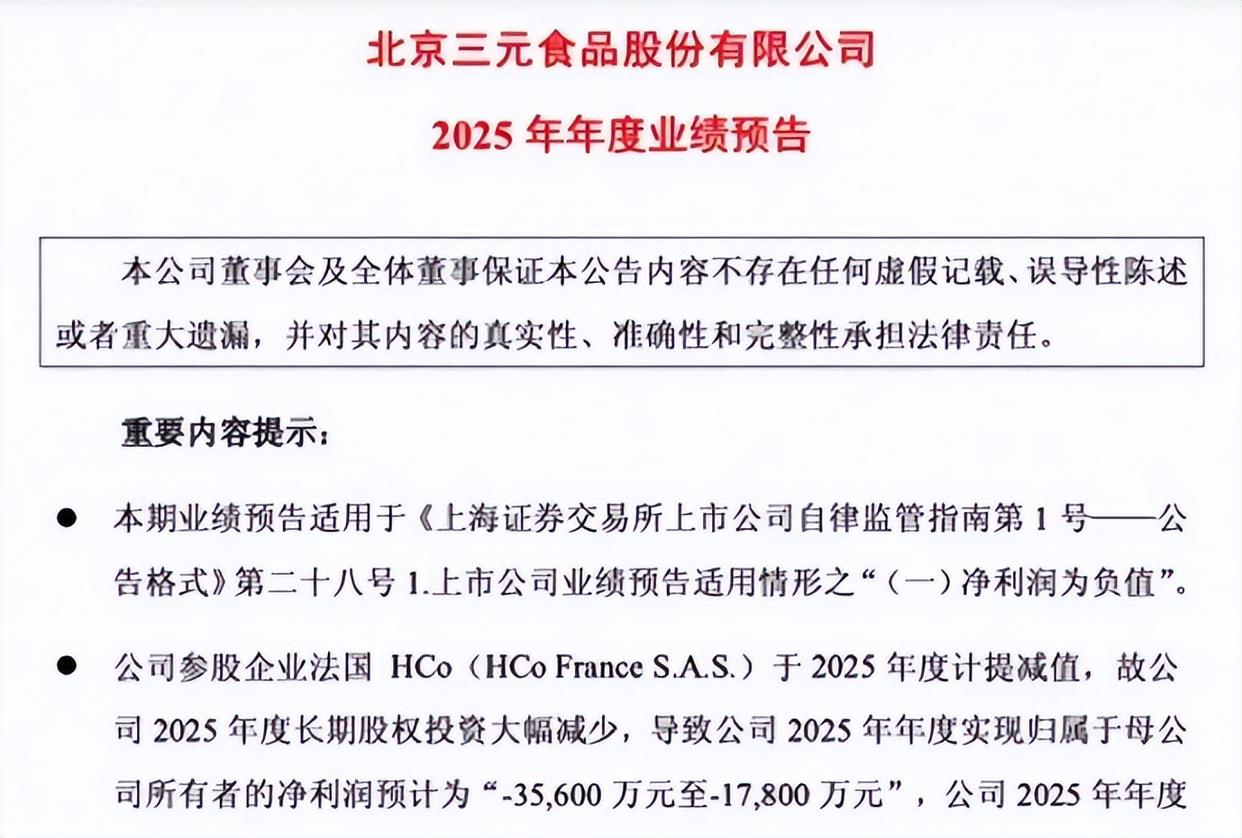 北京三元食品股份有限公司

2025 年年度业绩预告

本公司董事会及全体董事保证本公告内容不存在任何虚假记载、误导性陈述或者重大遗漏，并对其内容的真实性、准确性和完整性承担法律责任。

重要内容提示：

● 本期业绩预告适用于《上海证券交易所上市公司自律监管指南第 1 号——公告格式》第二十八号 1.上市公司业绩预告适用情形之“（一）净利润为负值”。

● 公司参股企业法国 HCo（HCo France S.A.S.）于 2025 年度计提减值，故公司 2025 年度长期股权投资大幅减少，导致公司 2025 年年度实现归属于母公司所有者的净利润预计为“-35,600 万元至-17,800 万元”，公司 2025 年年度